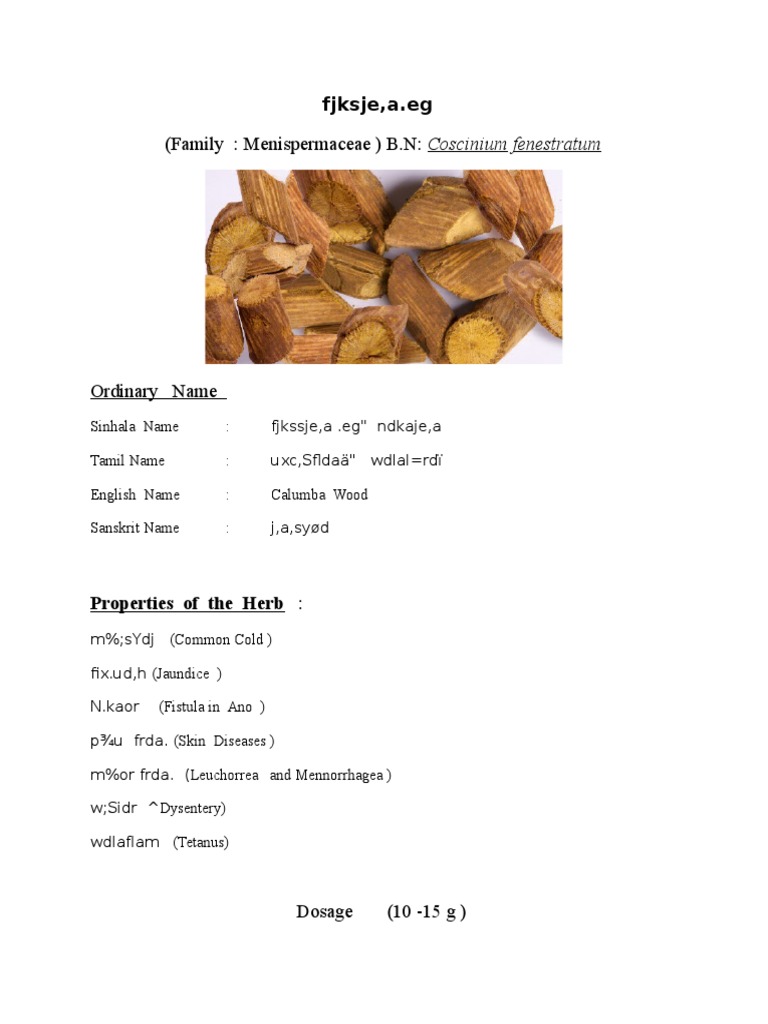 fjksje,a.eg

(Family : Menispermaceae ) B.N: Coscinium fenestratum

Ordinary Name

Sinhala Name : fjkssje,a .eg" ndkaje,a

Tamil Name : uxc,Sfldaä" wdlal=rdï

English Name : Calumba Wood

Sanskrit Name : j,a,syød

Properties of the Herb :

m%;sYdj (Common Cold )

fix.ud,h (Jaundice )

N.kaor (Fistula in Ano )

p¾u frda. (Skin Diseases )

m%or frda. (Leuchorrea and Mennorrhagea )

w;Sidr ^Dysentery)

wdlaflam (Tetanus)

Dosage (10 -15 g )